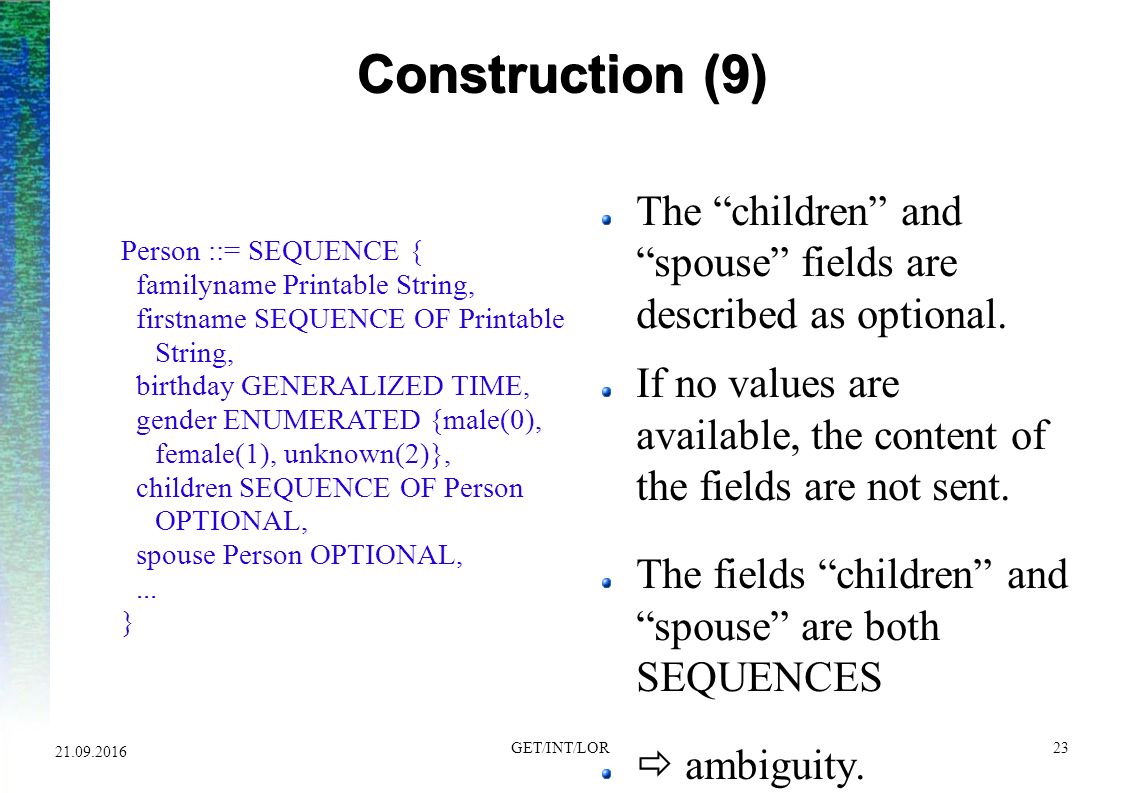 Construction (9)

Person ::= SEQUENCE {
familyname Printable String,
firstname SEQUENCE OF Printable String,
birthday GENERALIZED TIME,
gender ENUMERATED {male(0), female(1), unknown(2)},
children SEQUENCE OF Person OPTIONAL,
spouse Person OPTIONAL,
...
}

The “children” and “spouse” fields are described as optional.

If no values are available, the content of the fields are not sent.

The fields “children” and “spouse” are both SEQUENCES

⇨ ambiguity.

21.09.2016

GET/INT/LOR

23